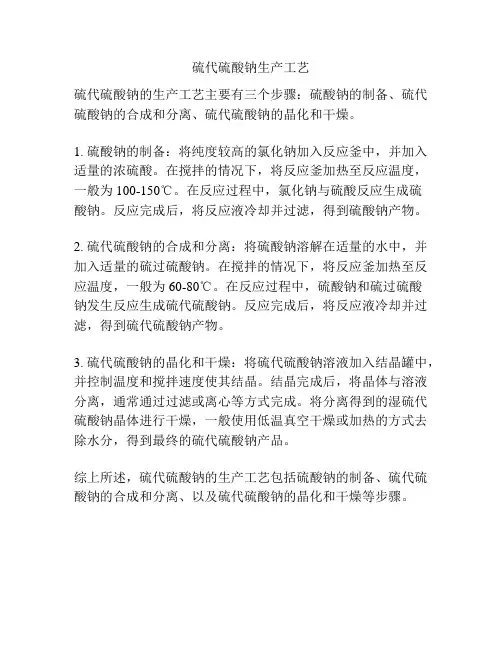 硫代硫酸钠生产工艺

硫代硫酸钠的生产工艺主要有三个步骤：硫酸钠的制备、硫代硫酸钠的合成和分离、硫代硫酸钠的晶化和干燥。

1. 硫酸钠的制备：将纯度较高的氯化钠加入反应釜中，并加入适量的浓硫酸。在搅拌的情况下，将反应釜加热至反应温度，一般为 100-150℃。在反应过程中，氯化钠与硫酸反应生成硫酸钠。反应完成后，将反应液冷却并过滤，得到硫酸钠产物。

2. 硫代硫酸钠的合成和分离：将硫酸钠溶解在适量的水中，并加入适量的硫过硫酸钠。在搅拌的情况下，将反应釜加热至反应温度，一般为 60-80℃。在反应过程中，硫酸钠和硫过硫酸钠发生反应生成硫代硫酸钠。反应完成后，将反应液冷却并过滤，得到硫代硫酸钠产物。

3. 硫代硫酸钠的晶化和干燥：将硫代硫酸钠溶液加入结晶罐中，并控制温度和搅拌速度使其结晶。结晶完成后，将晶体与溶液分离，通常通过过滤或离心等方式完成。将分离得到的湿硫代硫酸钠晶体进行干燥，一般使用低温真空干燥或加热的方式去除水分，得到最终的硫代硫酸钠产品。

综上所述，硫代硫酸钠的生产工艺包括硫酸钠的制备、硫代硫酸钠的合成和分离、以及硫代硫酸钠的晶化和干燥等步骤。